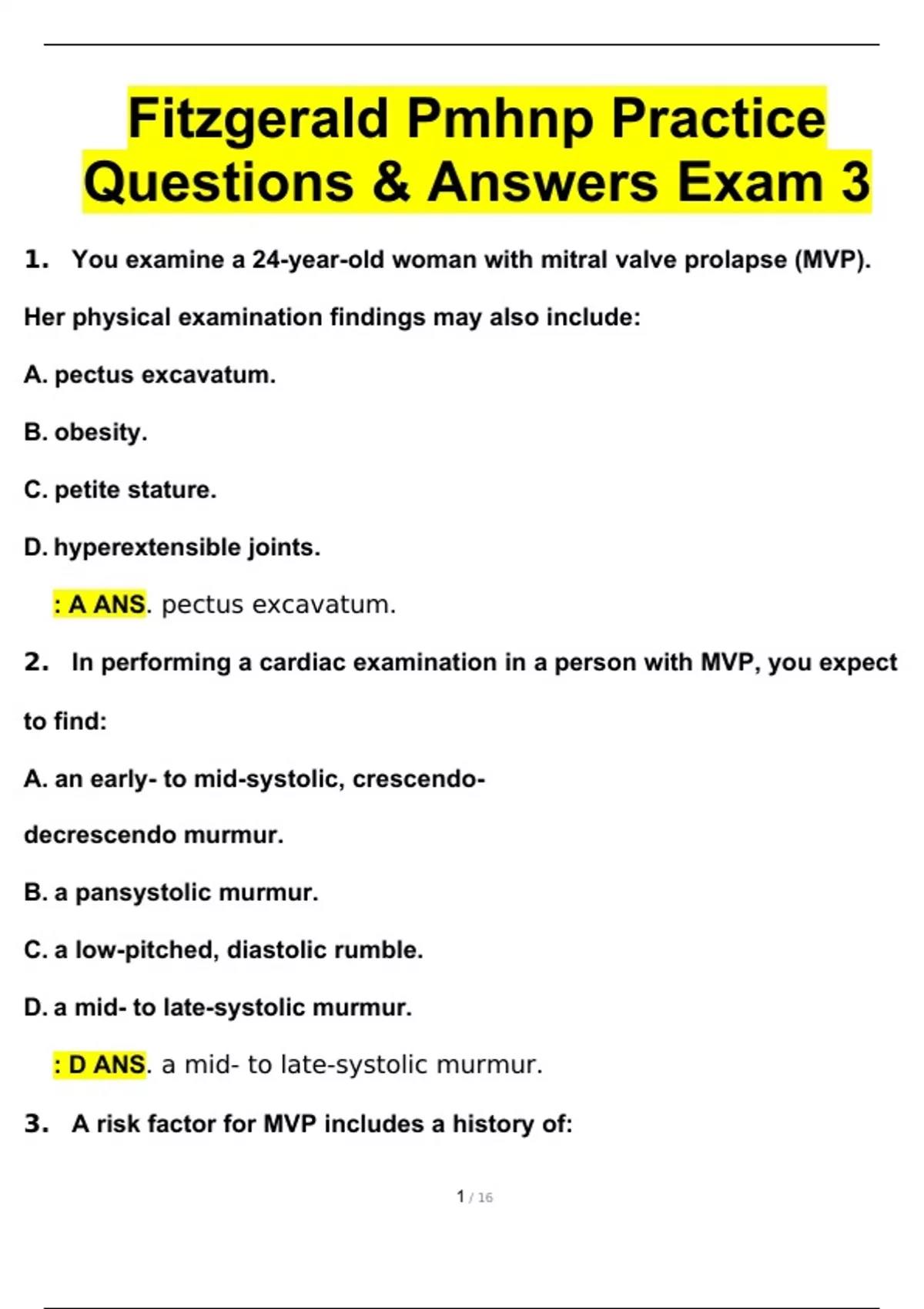 Fitzgerald Pmhnp Practice Questions & Answers Exam 3

1. You examine a 24-year-old woman with mitral valve prolapse (MVP). Her physical examination findings may also include:

A. pectus excavatum.

B. obesity.

C. petite stature.

D. hyperextensible joints.

: A ANS. pectus excavatum.

2. In performing a cardiac examination in a person with MVP, you expect to find:

A. an early- to mid-systolic, crescendo-decrescendo murmur.

B. a pansystolic murmur.

C. a low-pitched, diastolic rumble.

D. a mid- to late-systolic murmur.

: D ANS. a mid- to late-systolic murmur.

3. A risk factor for MVP includes a history of:

1 / 16